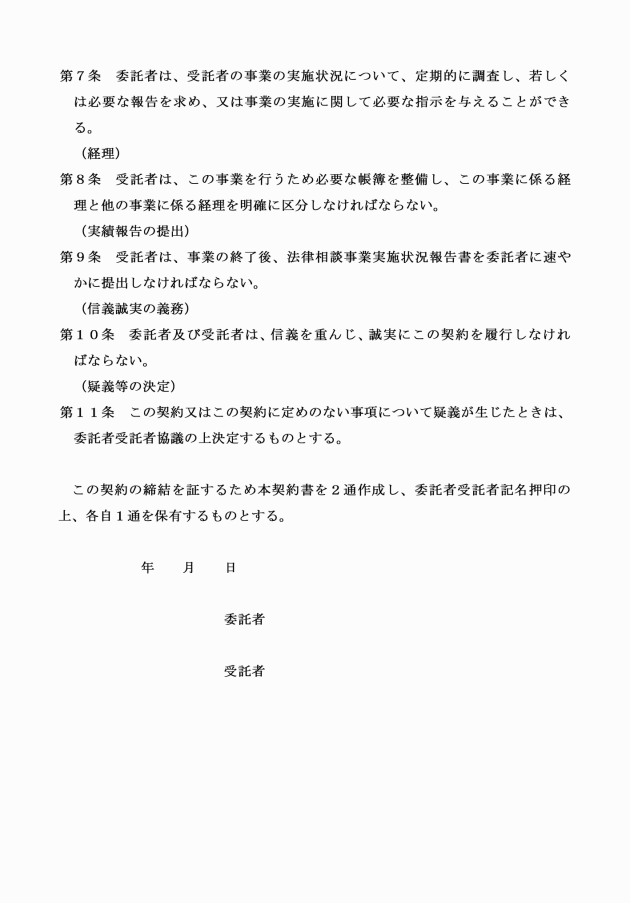 第７条　委託者は、受託者の事業の実施状況について、定期的に調査し、若しくは必要な報告を求め、又は事業の実施に関して必要な指示を与えることができる。

（経理）

第８条　受託者は、この事業を行うため必要な帳簿を整備し、この事業に係る経理と他の事業に係る経理を明確に区分しなければならない。

（実績報告の提出）

第９条　受託者は、事業の終了後、法律相談事業実施状況報告書を委託者に速やかに提出しなければならない。

（信義誠実の義務）

第１０条　委託者及び受託者は、信義を重んじ、誠実にこの契約を履行しなければならない。

（疑義等の決定）

第１１条　この契約又はこの契約に定めのない事項について疑義が生じたときは、委託者受託者協議の上決定するものとする。

この契約の締結を証するため本契約書を２通作成し、委託者受託者記名押印の上、各自１通を保有するものとする。

年　　月　　日

委託者

受託者